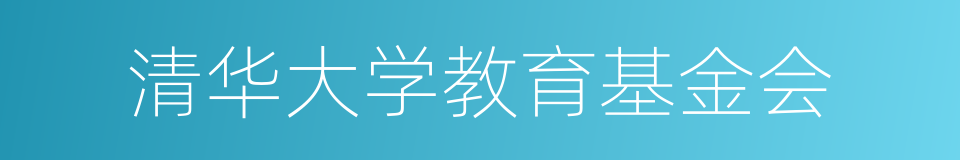 清华大学教育基金会